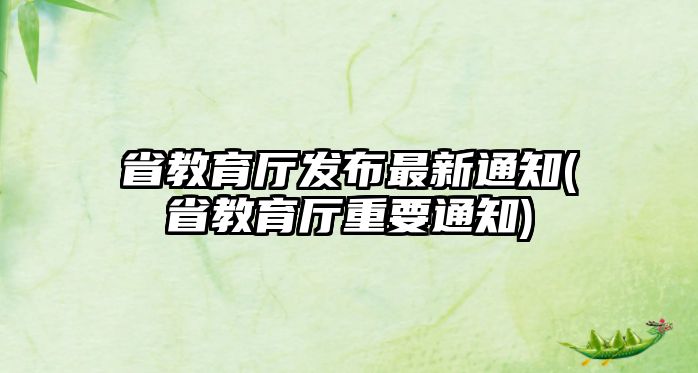 省教育厅发布最新通知(省教育厅重要通知)